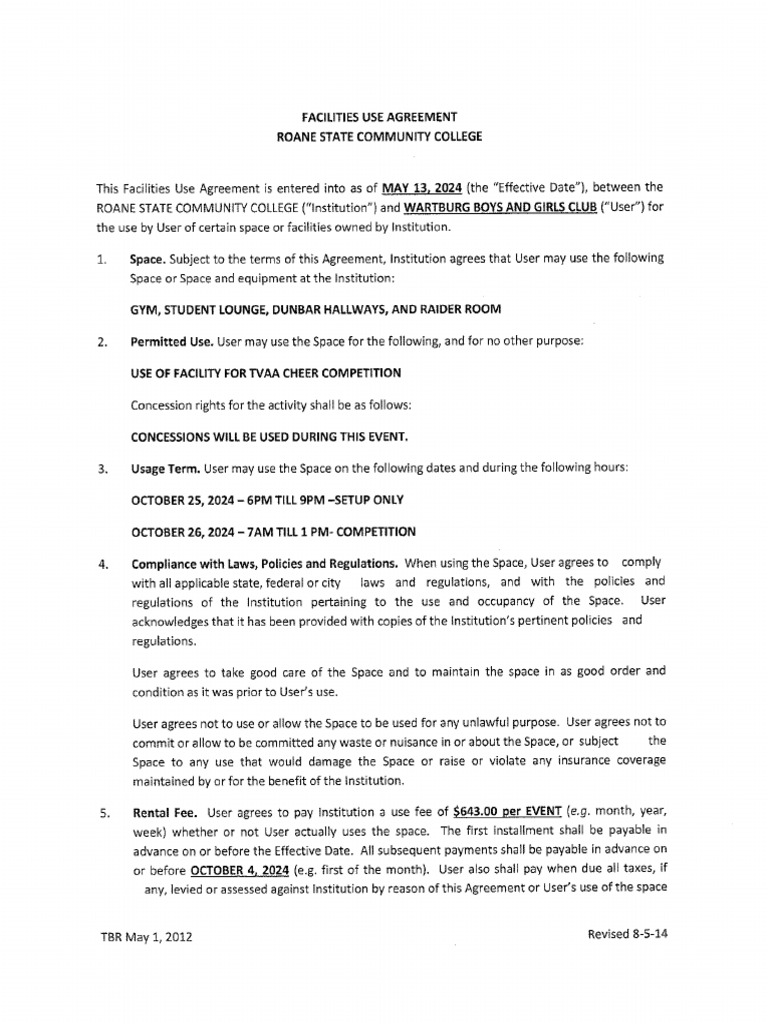 FACILITIES USE AGREEMENT
ROANE STATE COMMUNITY COLLEGE

This Facilities Use Agreement is entered into as of MAY 13, 2024 (the "Effective Date"), between the ROANE STATE COMMUNITY COLLEGE ("Institution") and WARTBURG BOYS AND GIRLS CLUB ("User") for the use by User of certain space or facilities owned by Institution.

1. Space. Subject to the terms of this Agreement, Institution agrees that User may use the following Space or Space and equipment at the Institution:

GYM, STUDENT LOUNGE, DUNBAR HALLWAYS, AND RAIDER ROOM

2. Permitted Use. User may use the Space for the following, and for no other purpose:

USE OF FACILITY FOR TVAA CHEER COMPETITION

Concession rights for the activity shall be as follows:

CONCESSIONS WILL BE USED DURING THIS EVENT.

3. Usage Term. User may use the Space on the following dates and during the following hours:

OCTOBER 25, 2024 – 6PM TILL 9PM –SETUP ONLY

OCTOBER 26, 2024 – 7AM TILL 1 PM- COMPETITION

4. Compliance with Laws, Policies and Regulations. When using the Space, User agrees to comply with all applicable state, federal or city laws and regulations, and with the policies and regulations of the Institution pertaining to the use and occupancy of the Space. User acknowledges that it has been provided with copies of the Institution's pertinent policies and regulations.

User agrees to take good care of the Space and to maintain the space in as good order and condition as it was prior to User's use.

User agrees not to use or allow the Space to be used for any unlawful purpose. User agrees not to commit or allow to be committed any waste or nuisance in or about the Space, or subject the Space to any use that would damage the Space or raise or violate any insurance coverage maintained by or for the benefit of the Institution.

5. Rental Fee. User agrees to pay Institution a use fee of $643.00 per EVENT (e.g. month, year, week) whether or not User actually uses the space. The first installment shall be payable in advance on or before the Effective Date. All subsequent payments shall be payable in advance on or before OCTOBER 4, 2024 (e.g. first of the month). User also shall pay when due all taxes, if any, levied or assessed against Institution by reason of this Agreement or User's use of the space

TBR May 1, 2012

Revised 8-5-14